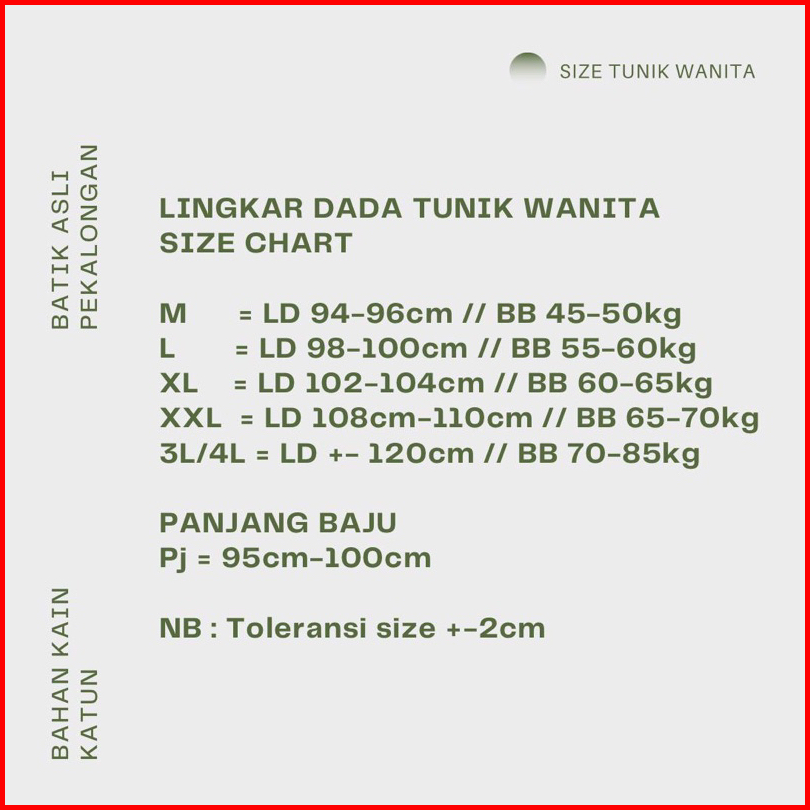 SIZE TUNIK WANITA

BATIK ASLI
PEKALONGAN

LINGKAR DADA TUNIK WANITA
SIZE CHART

M = LD 94-96cm // BB 45-50kg
L = LD 98-100cm // BB 55-60kg
XL = LD 102-104cm // BB 60-65kg
XXL = LD 108cm-110cm // BB 65-70kg
3L/4L = LD +- 120cm // BB 70-85kg

PANJANG BAJU
Pj = 95cm-100cm

NB : Toleransi size +-2cm

BAHAN KAIN
KATUN